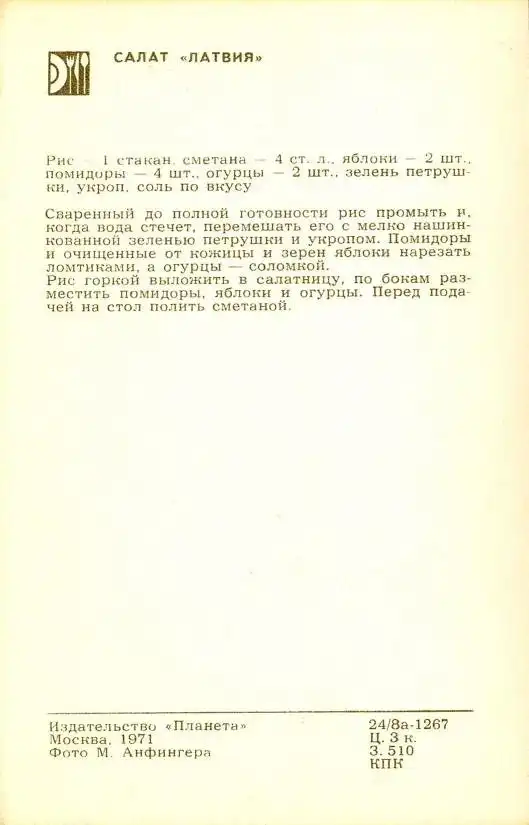 САЛАТ «ЛАТВИЯ»

Рис — 1 стакан, сметана — 4 ст. л., яблоки — 2 шт., помидоры — 4 шт., огурцы — 2 шт., зелень петрушки, укроп, соль по вкусу

Сваренный до полной готовности рис промыть и, когда вода стечет, перемешать его с мелко нашинкованной зеленью петрушки и укропом. Помидоры и очищенные от кожицы и зерен яблоки нарезать ломтиками, а огурцы — соломкой.
Рис горкой выложить в салатницу, по бокам разместить помидоры, яблоки и огурцы. Перед подачей на стол полить сметаной.

Издательство «Планета»
Москва, 1971
Фото М. Анфингера

24/8а-1267
Ц. 3 к.
З. 510
КПК